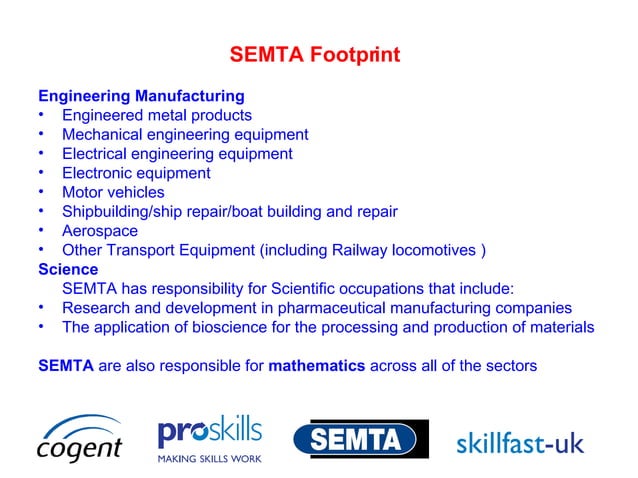 SEMTA Footprint

Engineering Manufacturing
• Engineered metal products
• Mechanical engineering equipment
• Electrical engineering equipment
• Electronic equipment
• Motor vehicles
• Shipbuilding/ship repair/boat building and repair
• Aerospace
• Other Transport Equipment (including Railway locomotives )
Science
SEMTA has responsibility for Scientific occupations that include:
• Research and development in pharmaceutical manufacturing companies
• The application of bioscience for the processing and production of materials

SEMTA are also responsible for mathematics across all of the sectors

cogent
proskills
MAKING SKILLS WORK
SEMTA
skillfast-uk